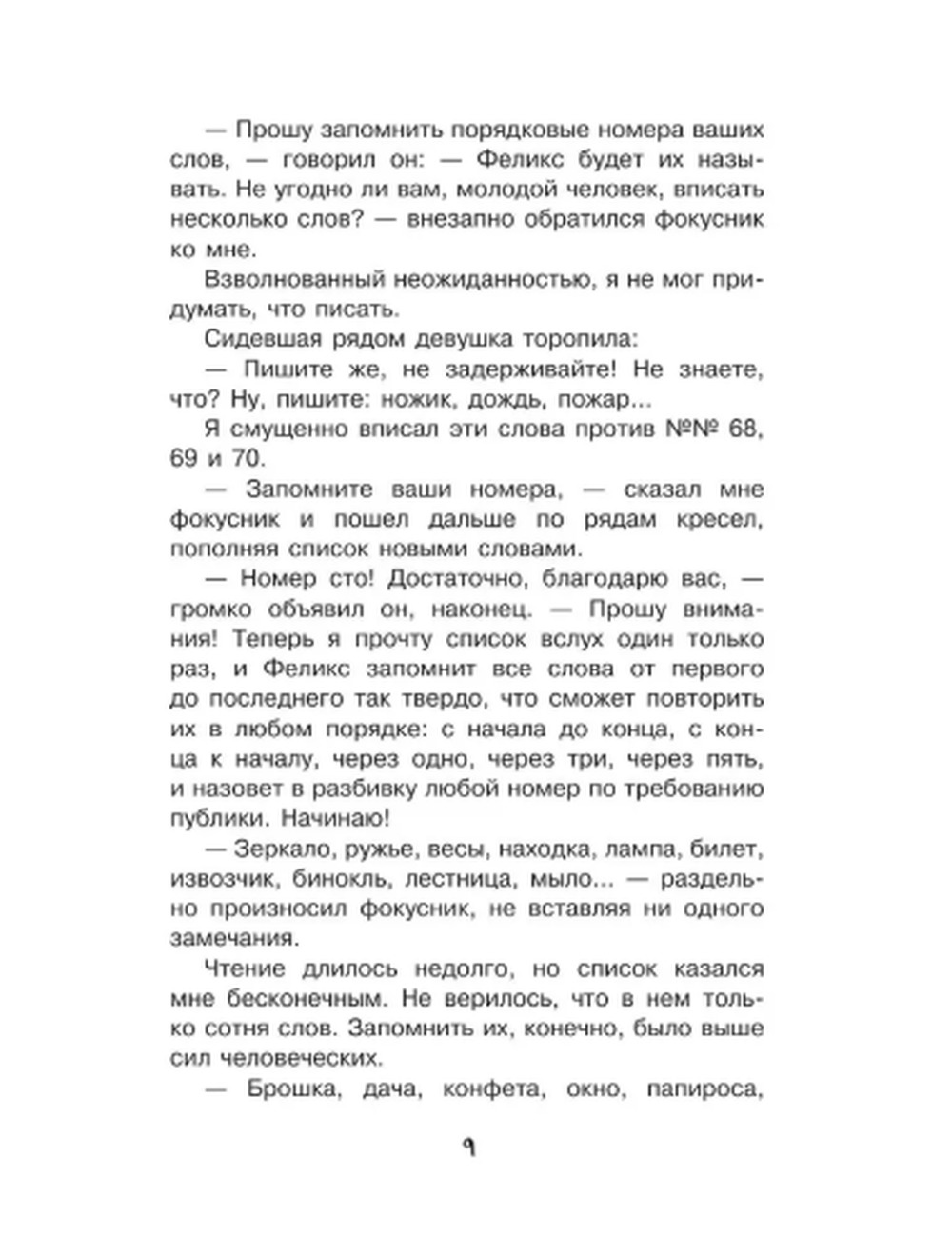 — Прошу запомнить порядковые номера ваших слов, — говорил он: — Феликс будет их называть. Не угодно ли вам, молодой человек, вписать несколько слов? — внезапно обратился фокусник ко мне.

Взволнованный неожиданностью, я не мог придумать, что писать.

Сидевшая рядом девушка торопила:

— Пишите же, не задерживайте! Не знаете, что? Ну, пишите: ножик, дождь, пожар...

Я смущенно вписал эти слова против №№ 68, 69 и 70.

— Запомните ваши номера, — сказал мне фокусник и пошел дальше по рядам кресел, пополняя список новыми словами.

— Номер сто! Достаточно, благодарю вас, — громко объявил он, наконец. — Прошу внимания! Теперь я прочту список вслух один только раз, и Феликс запомнит все слова от первого до последнего так твердо, что сможет повторить их в любом порядке: с начала до конца, с конца к началу, через одно, через три, через пять, и назовет в разбивку любой номер по требованию публики. Начинаю!

— Зеркало, ружье, весы, находка, лампа, билет, извозчик, бинокль, лестница, мыло... — раздельно произносил фокусник, не вставляя ни одного замечания.

Чтение длилось недолго, но список казался мне бесконечным. Не верилось, что в нем только сотня слов. Запомнить их, конечно, было выше сил человеческих.

— Брошка, дача, конфета, окно, папироса,

9